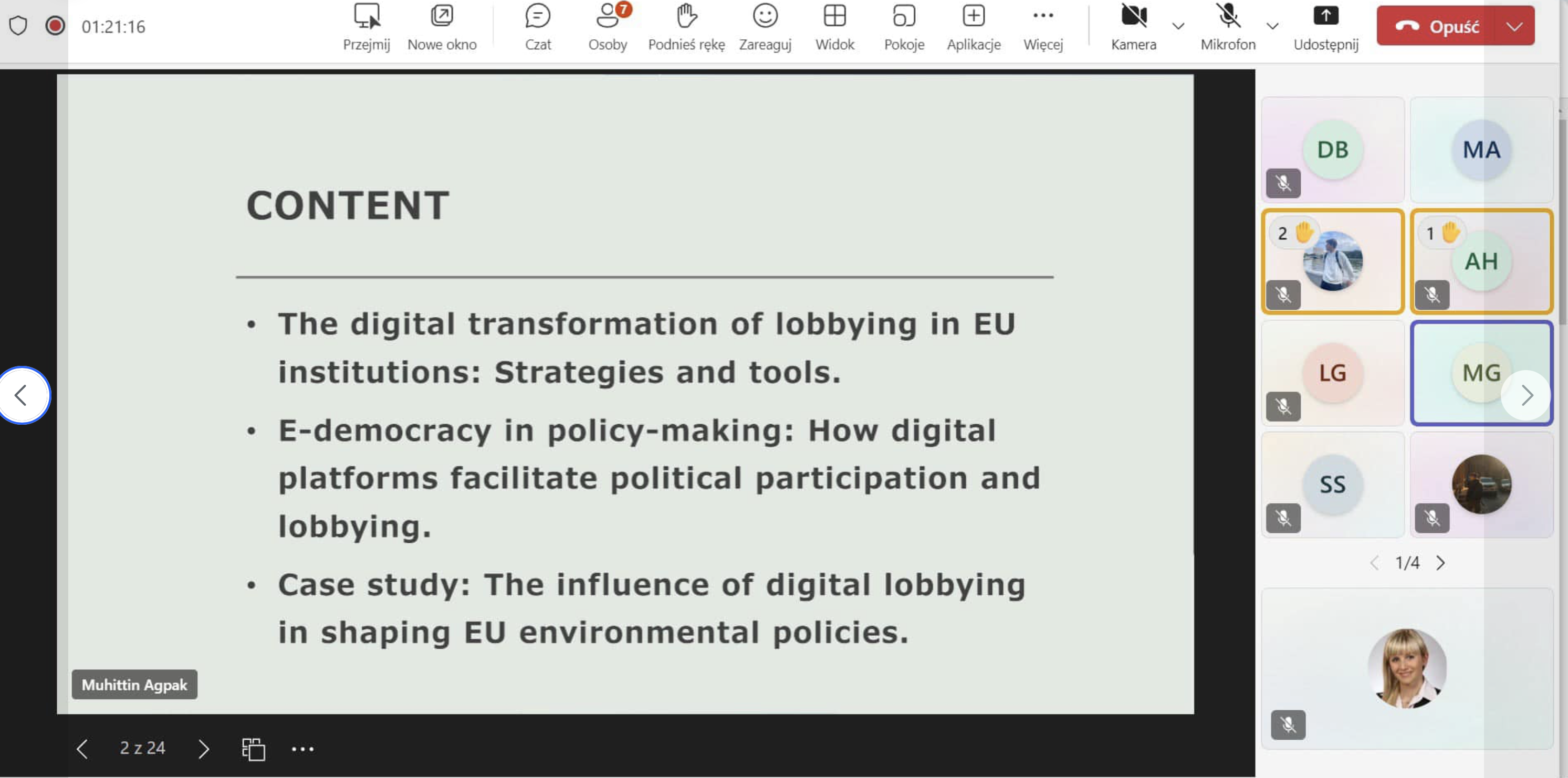 01:21:16

Przejmij Nowe okno Czat 7 Osoby Podnieś rękę Zareaguj Widok Pokoje Aplikacje Więcej Kamera Mikrofon Udostępnij Opuść

CONTENT

• The digital transformation of lobbying in EU institutions: Strategies and tools.

• E-democracy in policy-making: How digital platforms facilitate political participation and lobbying.

• Case study: The influence of digital lobbying in shaping EU environmental policies.

Muhittin Agpak

2 z 24

DB

MA

2

1

AH

LG

MG

SS

1/4